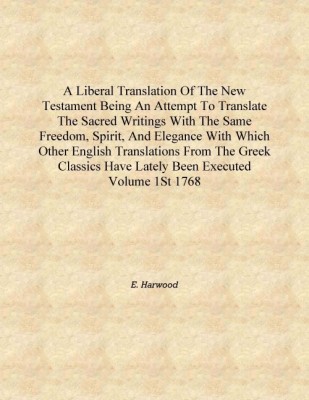 A Liberal Translation Of The New Testament Being An Attempt To Translate The Sacred Writings With The Same Freedom, Spirit, And Elegance With Which Other English Translations From The Greek Classics Have Lately Been Executed Volume 1St 1768

E. Harwood